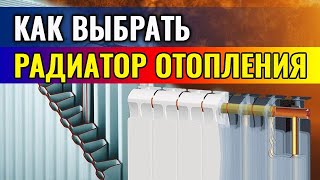 КАК ВЫБРАТЬ
РАДИАТОР ОТОПЛЕНИЯ